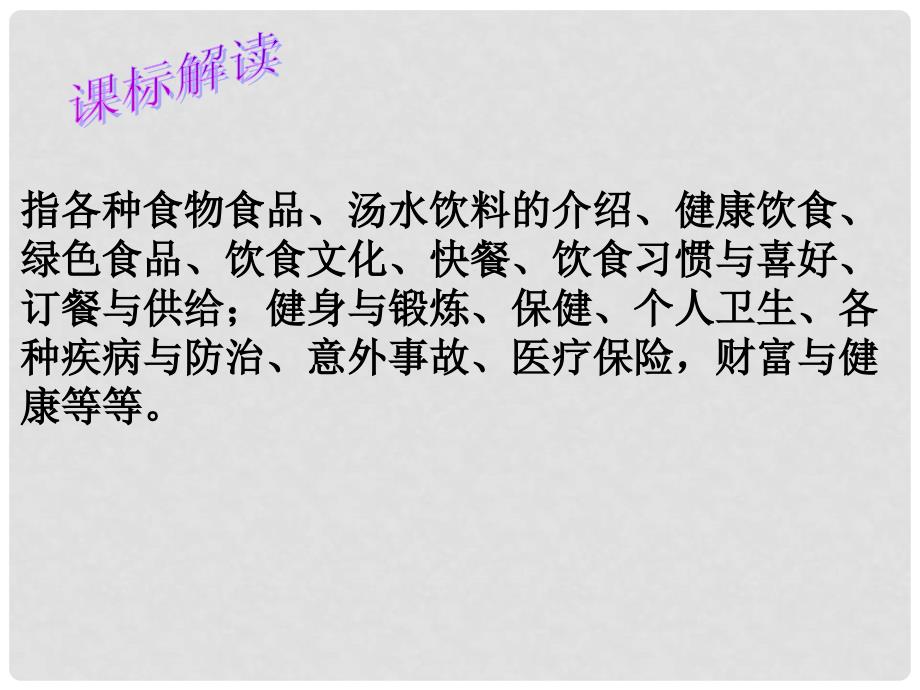 课标解读

指各种食物食品、汤水饮料的介绍、健康饮食、绿色食品、饮食文化、快餐、饮食习惯与喜好、订餐与供给；健身与锻炼、保健、个人卫生、各种疾病与防治、意外事故、医疗保险，财富与健康等等。